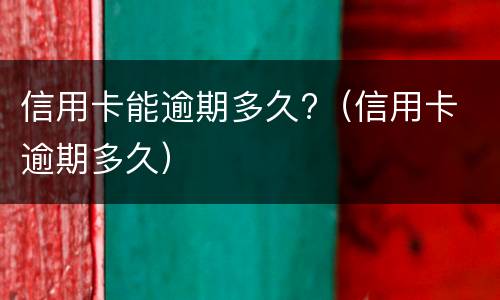 信用卡能逾期多久？（信用卡逾期多久）